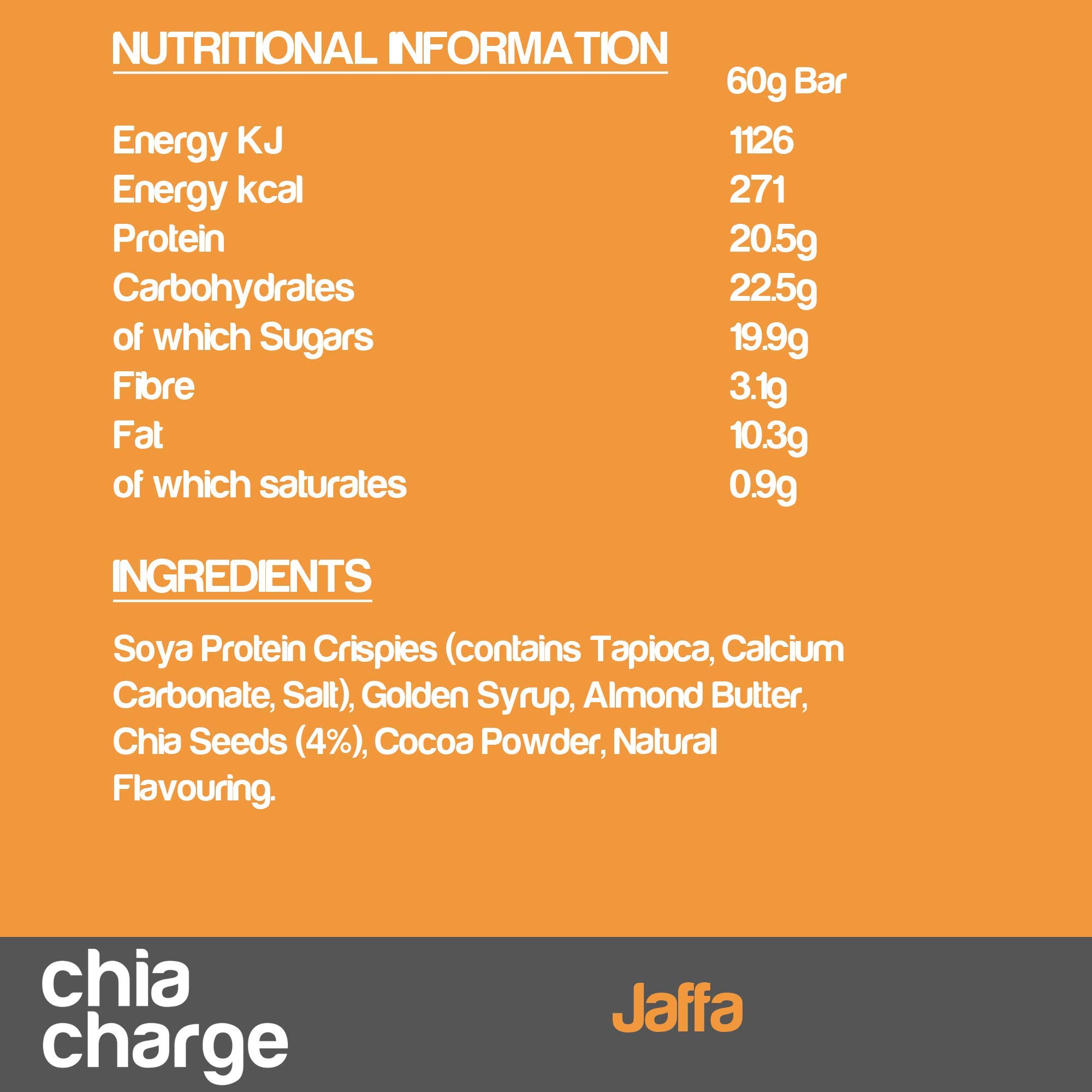 NUTRITIONAL INFORMATION

| | 60g Bar |
|---|---|
| Energy KJ | 1126 |
| Energy kcal | 271 |
| Protein | 20.5g |
| Carbohydrates | 22.5g |
| of which Sugars | 19.9g |
| Fibre | 3.1g |
| Fat | 10.3g |
| of which saturates | 0.9g |

INGREDIENTS

Soya Protein Crispies (contains Tapioca, Calcium Carbonate, Salt), Golden Syrup, Almond Butter, Chia Seeds (4%), Cocoa Powder, Natural Flavouring.

chia
charge

Jaffa